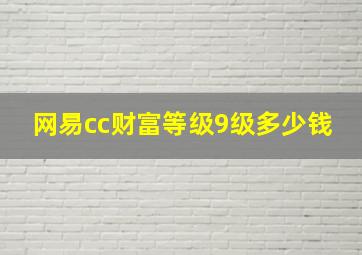 网易cc财富等级9级多少钱